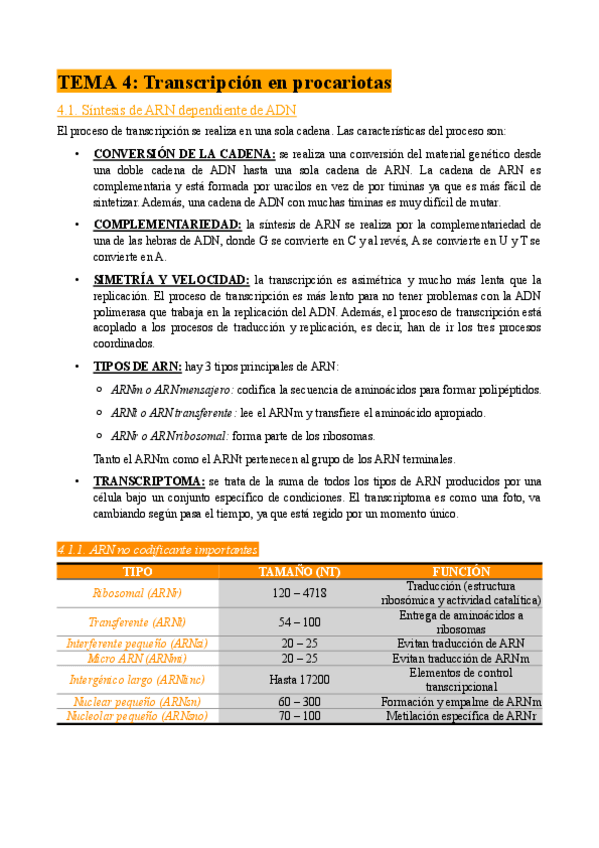 TEMA 4: Transcripción en procariotas

4.1. Síntesis de ARN dependiente de ADN

El proceso de transcripción se realiza en una sola cadena. Las características del proceso son:

• CONVERSIÓN DE LA CADENA: se realiza una conversión del material genético desde una doble cadena de ADN hasta una sola cadena de ARN. La cadena de ARN es complementaria y está formada por uracilos en vez de por timinas ya que es más fácil de sintetizar. Además, una cadena de ADN con muchas timinas es muy difícil de mutar.

• COMPLEMENTARIEDAD: la síntesis de ARN se realiza por la complementariedad de una de las hebras de ADN, donde G se convierte en C y al revés, A se convierte en U y T se convierte en A.

• SIMETRÍA Y VELOCIDAD: la transcripción es asimétrica y mucho más lenta que la replicación. El proceso de transcripción es más lento para no tener problemas con la ADN polimerasa que trabaja en la replicación del ADN. Además, el proceso de transcripción está acoplado a los procesos de traducción y replicación, es decir, han de ir los tres procesos coordinados.

• TIPOS DE ARN: hay 3 tipos principales de ARN:
  ○ ARNm o ARNmensajero: codifica la secuencia de aminoácidos para formar polipéptidos.
  ○ ARNt o ARNtransferente: lee el ARNm y transfiere el aminoácido apropiado.
  ○ ARNr o ARNribosomal: forma parte de los ribosomas.

Tanto el ARNm como el ARNt pertenecen al grupo de los ARN terminales.

• TRANSCRIPTOMA: se trata de la suma de todos los tipos de ARN producidos por una célula bajo un conjunto específico de condiciones. El transcriptoma es como una foto, va cambiando según pasa el tiempo, ya que está regido por un momento único.

4.1.1. ARN no codificante importantes

| TIPO | TAMAÑO (NT) | FUNCIÓN |
|---|---|---|
| Ribosomal (ARNr) | 120 – 4718 | Traducción (estructura ribosómica y actividad catalítica) |
| Transferente (ARNt) | 54 – 100 | Entrega de aminoácidos a ribosomas |
| Interferente pequeño (ARNsi) | 20 – 25 | Evitan traducción de ARN |
| Micro ARN (ARNmi) | 20 – 25 | Evitan traducción de ARNm |
| Intergénico largo (ARNlinc) | Hasta 17200 | Elementos de control transcripcional |
| Nuclear pequeño (ARNsn) | 60 – 300 | Formación y empalme de ARNm |
| Nucleolar pequeño (ARNsno) | 70 – 100 | Metilación específica de ARNr |